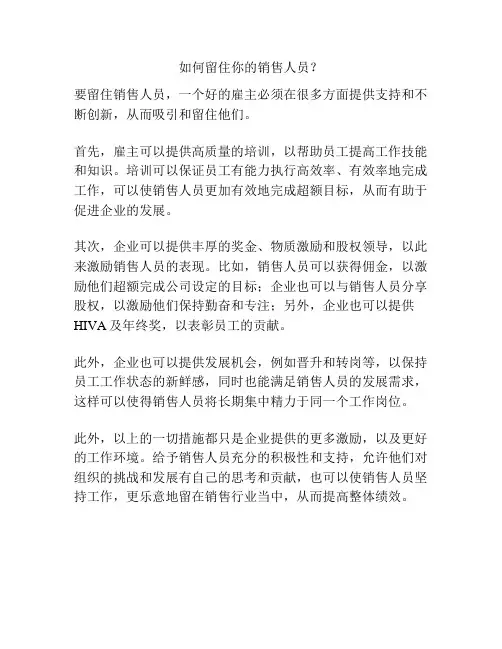 如何留住你的销售人员？

要留住销售人员，一个好的雇主必须在很多方面提供支持和不断创新，从而吸引和留住他们。

首先，雇主可以提供高质量的培训，以帮助员工提高工作技能和知识。培训可以保证员工有能力执行高效率、有效率地完成工作，可以使销售人员更加有效地完成超额目标，从而有助于促进企业的发展。

其次，企业可以提供丰厚的奖金、物质激励和股权领导，以此来激励销售人员的表现。比如，销售人员可以获得佣金，以激励他们超额完成公司设定的目标；企业也可以与销售人员分享股权，以激励他们保持勤奋和专注；另外，企业也可以提供HIVA及年终奖，以表彰员工的贡献。

此外，企业也可以提供发展机会，例如晋升和转岗等，以保持员工工作状态的新鲜感，同时也能满足销售人员的发展需求，这样可以使得销售人员将长期集中精力于同一个工作岗位。

此外，以上的一切措施都只是企业提供的更多激励，以及更好的工作环境。给予销售人员充分的积极性和支持，允许他们对组织的挑战和发展有自己的思考和贡献，也可以使销售人员坚持工作，更乐意地留在销售行业当中，从而提高整体绩效。